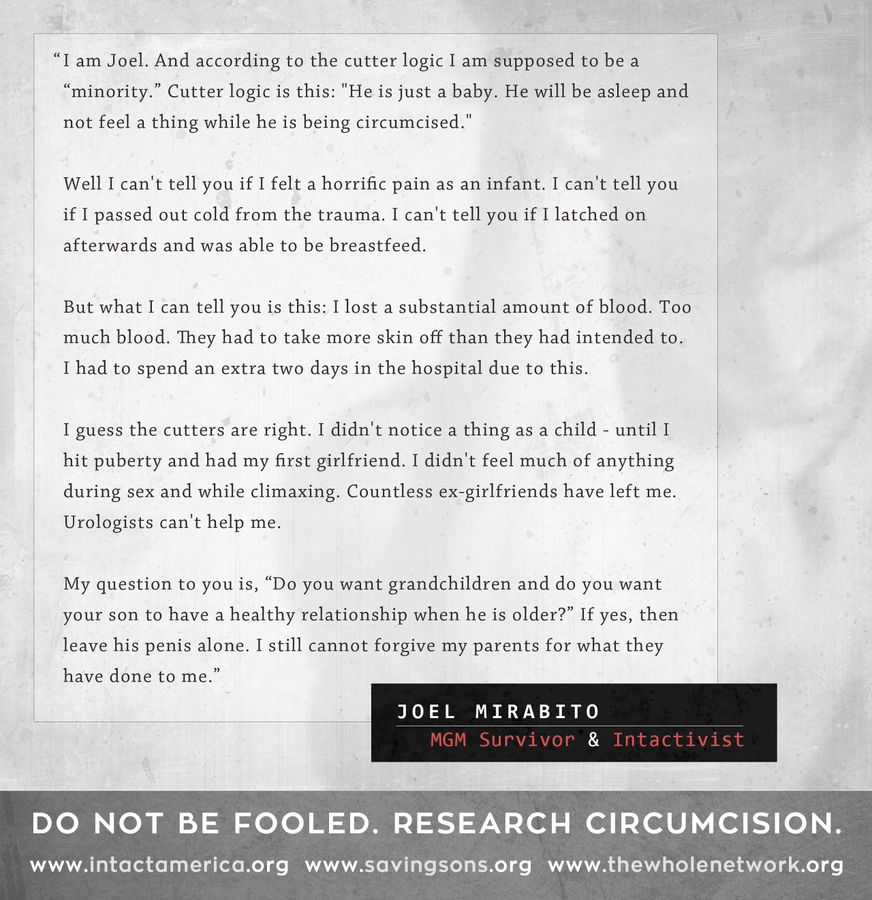 “I am Joel. And according to the cutter logic I am supposed to be a “minority.” Cutter logic is this: "He is just a baby. He will be asleep and not feel a thing while he is being circumcised."

Well I can't tell you if I felt a horrific pain as an infant. I can't tell you if I passed out cold from the trauma. I can't tell you if I latched on afterwards and was able to be breastfeed.

But what I can tell you is this: I lost a substantial amount of blood. Too much blood. They had to take more skin off than they had intended to. I had to spend an extra two days in the hospital due to this.

I guess the cutters are right. I didn't notice a thing as a child - until I hit puberty and had my first girlfriend. I didn't feel much of anything during sex and while climaxing. Countless ex-girlfriends have left me. Urologists can't help me.

My question to you is, “Do you want grandchildren and do you want your son to have a healthy relationship when he is older?” If yes, then leave his penis alone. I still cannot forgive my parents for what they have done to me.”

JOEL MIRABITO
MGM Survivor & Intactivist

DO NOT BE FOOLED. RESEARCH CIRCUMCISION.

www.intactamerica.org www.savingsons.org www.thewholenetwork.org